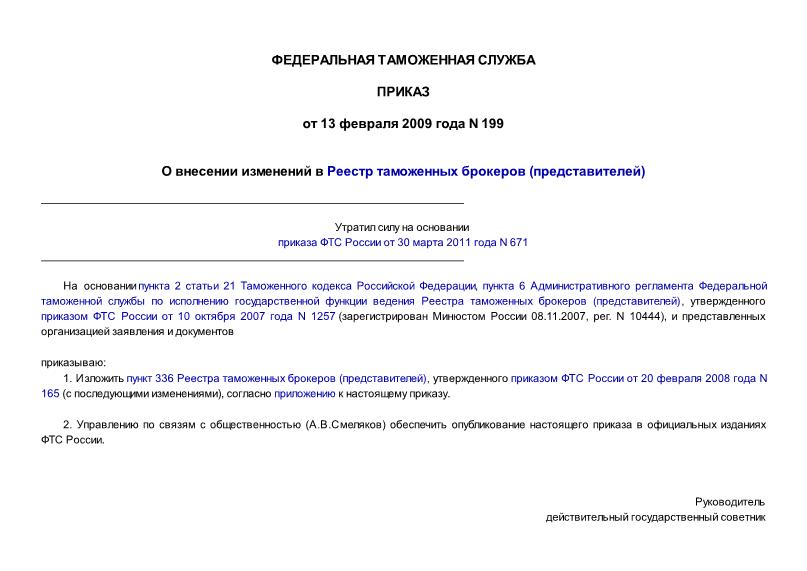 ФЕДЕРАЛЬНАЯ ТАМОЖЕННАЯ СЛУЖБА

ПРИКАЗ

от 13 февраля 2009 года N 199

О внесении изменений в Реестр таможенных брокеров (представителей)

Утратил силу на основании
приказа ФТС России от 30 марта 2011 года N 671

На основании пункта 2 статьи 21 Таможенного кодекса Российской Федерации, пункта 6 Административного регламента Федеральной таможенной службы по исполнению государственной функции ведения Реестра таможенных брокеров (представителей), утвержденного приказом ФТС России от 10 октября 2007 года N 1257 (зарегистрирован Минюстом России 08.11.2007, рег. N 10444), и представленных организацией заявления и документов

приказываю:

1. Изложить пункт 336 Реестра таможенных брокеров (представителей), утвержденного приказом ФТС России от 20 февраля 2008 года N 165 (с последующими изменениями), согласно приложению к настоящему приказу.

2. Управлению по связям с общественностью (А.В.Смеляков) обеспечить опубликование настоящего приказа в официальных изданиях ФТС России.

Руководитель
действительный государственный советник